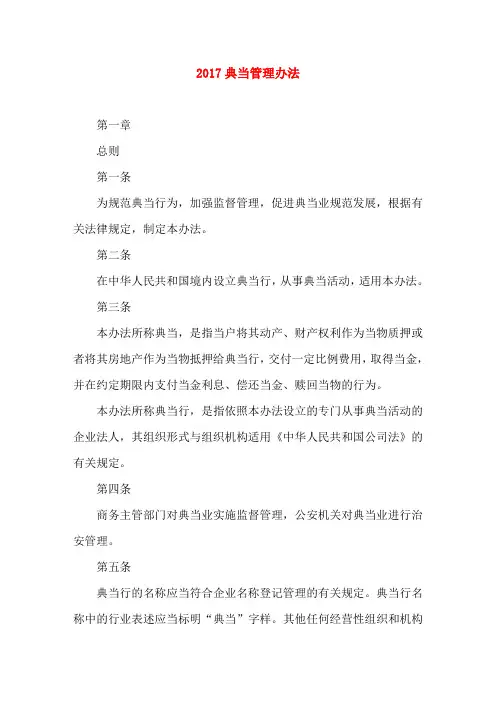 2017 典当管理办法

第一章

总则

第一条

为规范典当行为，加强监督管理，促进典当业规范发展，根据有关法律规定，制定本办法。

第二条

在中华人民共和国境内设立典当行，从事典当活动，适用本办法。

第三条

本办法所称典当，是指当户将其动产、财产权利作为当物质押或者将其房地产作为当物抵押给典当行，交付一定比例费用，取得当金，并在约定期限内支付当金利息、偿还当金、赎回当物的行为。

本办法所称典当行，是指依照本办法设立的专门从事典当活动的企业法人，其组织形式与组织机构适用《中华人民共和国公司法》的有关规定。

第四条

商务主管部门对典当业实施监督管理，公安机关对典当业进行治安管理。

第五条

典当行的名称应当符合企业名称登记管理的有关规定。典当行名称中的行业表述应当标明“典当”字样。其他任何经营性组织和机构